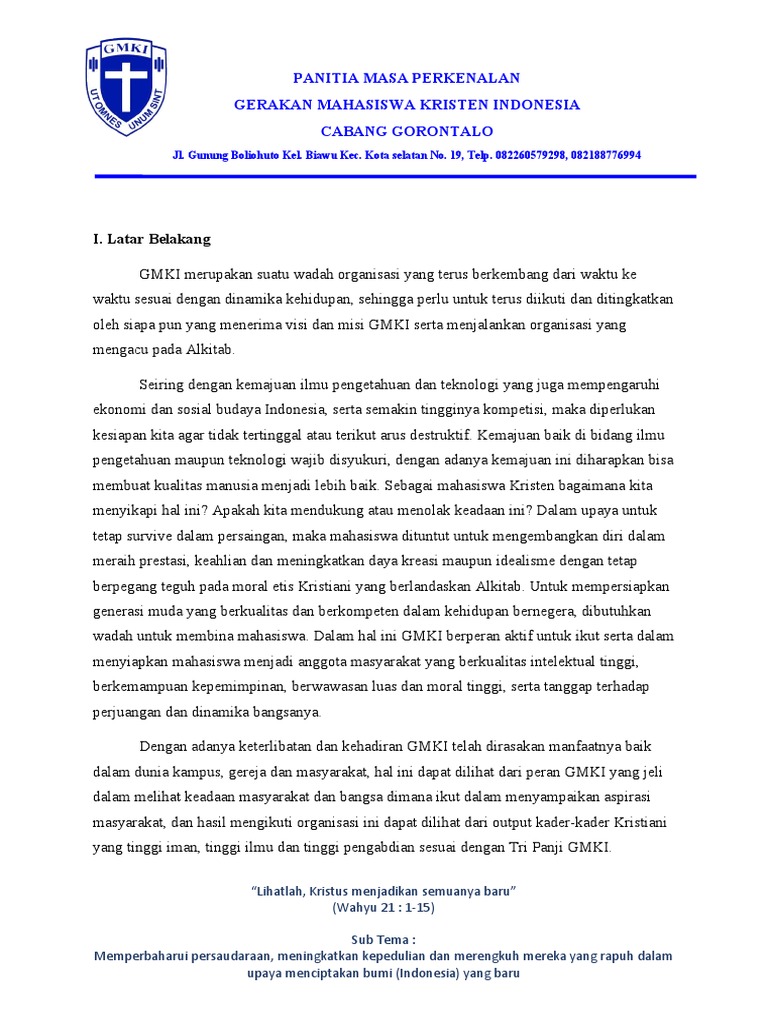 GMKI
UT OMNES UNUM SINT

PANITIA MASA PERKENALAN
GERAKAN MAHASISWA KRISTEN INDONESIA
CABANG GORONTALO
Jl. Gunung Boliohuto Kel. Biawu Kec. Kota selatan No. 19, Telp. 082260579298, 082188776994

I. Latar Belakang

GMKI merupakan suatu wadah organisasi yang terus berkembang dari waktu ke waktu sesuai dengan dinamika kehidupan, sehingga perlu untuk terus diikuti dan ditingkatkan oleh siapa pun yang menerima visi dan misi GMKI serta menjalankan organisasi yang mengacu pada Alkitab.

Seiring dengan kemajuan ilmu pengetahuan dan teknologi yang juga mempengaruhi ekonomi dan sosial budaya Indonesia, serta semakin tingginya kompetisi, maka diperlukan kesiapan kita agar tidak tertinggal atau terikut arus destruktif. Kemajuan baik di bidang ilmu pengetahuan maupun teknologi wajib disyukuri, dengan adanya kemajuan ini diharapkan bisa membuat kualitas manusia menjadi lebih baik. Sebagai mahasiswa Kristen bagaimana kita menyikapi hal ini? Apakah kita mendukung atau menolak keadaan ini? Dalam upaya untuk tetap survive dalam persaingan, maka mahasiswa dituntut untuk mengembangkan diri dalam meraih prestasi, keahlian dan meningkatkan daya kreasi maupun idealisme dengan tetap berpegang teguh pada moral etis Kristiani yang berlandaskan Alkitab. Untuk mempersiapkan generasi muda yang berkualitas dan berkompeten dalam kehidupan bernegera, dibutuhkan wadah untuk membina mahasiswa. Dalam hal ini GMKI berperan aktif untuk ikut serta dalam menyiapkan mahasiswa menjadi anggota masyarakat yang berkualitas intelektual tinggi, berkemampuan kepemimpinan, berwawasan luas dan moral tinggi, serta tanggap terhadap perjuangan dan dinamika bangsanya.

Dengan adanya keterlibatan dan kehadiran GMKI telah dirasakan manfaatnya baik dalam dunia kampus, gereja dan masyarakat, hal ini dapat dilihat dari peran GMKI yang jeli dalam melihat keadaan masyarakat dan bangsa dimana ikut dalam menyampaikan aspirasi masyarakat, dan hasil mengikuti organisasi ini dapat dilihat dari output kader-kader Kristiani yang tinggi iman, tinggi ilmu dan tinggi pengabdian sesuai dengan Tri Panji GMKI.

“Lihatlah, Kristus menjadikan semuanya baru”
(Wahyu 21 : 1-15)

Sub Tema :
Memperbaharui persaudaraan, meningkatkan kepedulian dan merengkuh mereka yang rapuh dalam upaya menciptakan bumi (Indonesia) yang baru